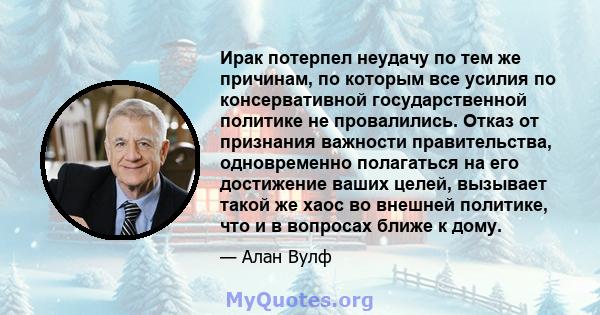 Ирак потерпел неудачу по тем же причинам, по которым все усилия по консервативной государственной политике не провалились. Отказ от признания важности правительства, одновременно полагаться на его достижение ваших целей, вызывает такой же хаос во внешней политике, что и в вопросах ближе к дому.

— Алан Вулф

MyQuotes.org